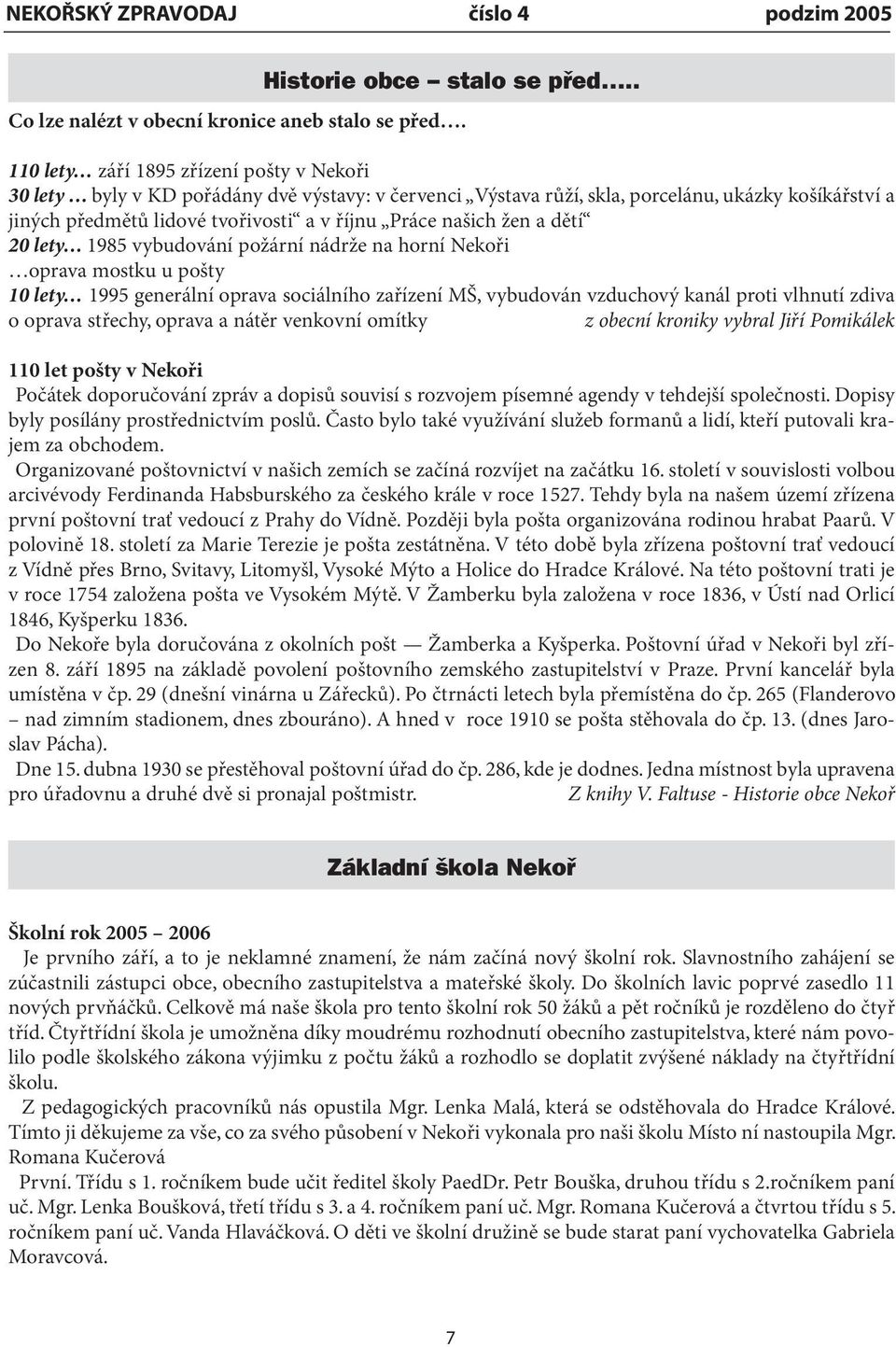 NEKOŘSKÝ ZPRAVODAJ číslo 4 podzim 2005

Historie obce – stalo se před.....

Co lze nalézt v obecní kronice aneb stalo se před….

110 lety… září 1895 zřízení pošty v Nekoři
30 lety … byly v KD pořádány dvě výstavy: v červenci „Výstava růží, skla, porcelánu, ukázky košíkářství a jiných předmětů lidové tvořivosti“ a v říjnu „Práce našich žen a dětí“
20 lety… 1985 vybudování požární nádrže na horní Nekoři
…oprava mostku u pošty
10 lety… 1995 generální oprava sociálního zařízení MŠ, vybudován vzduchový kanál proti vlhnutí zdiva o oprava střechy, oprava a nátěr venkovní omítky z obecní kroniky vybral Jiří Pomikálek

110 let pošty v Nekoři
Počátek doporučování zpráv a dopisů souvisí s rozvojem písemné agendy v tehdejší společnosti. Dopisy byly posílány prostřednictvím poslů. Často bylo také využívání služeb formanů a lidí, kteří putovali krajem za obchodem.
Organizované poštovnictví v našich zemích se začíná rozvíjet na začátku 16. století v souvislosti volbou arcivévody Ferdinanda Habsburského za českého krále v roce 1527. Tehdy byla na našem území zřízena první poštovní trať vedoucí z Prahy do Vídně. Později byla pošta organizována rodinou hrabat Paarů. V polovině 18. století za Marie Terezie je pošta zestátněna. V této době byla zřízena poštovní trať vedoucí z Vídně přes Brno, Svitavy, Litomyšl, Vysoké Mýto a Holice do Hradce Králové. Na této poštovní trati je v roce 1754 založena pošta ve Vysokém Mýtě. V Žamberku byla založena v roce 1836, v Ústí nad Orlicí 1846, Kyšperku 1836.
Do Nekoře byla doručována z okolních pošt — Žamberka a Kyšperka. Poštovní úřad v Nekoři byl zřízen 8. září 1895 na základě povolení poštovního zemského zastupitelství v Praze. První kancelář byla umístěna v čp. 29 (dnešní vinárna u Zářecků). Po čtrnácti letech byla přemístěna do čp. 265 (Flanderovo – nad zimním stadionem, dnes zbouráno). A hned v roce 1910 se pošta stěhovala do čp. 13. (dnes Jaroslav Pácha).
Dne 15. dubna 1930 se přestěhoval poštovní úřad do čp. 286, kde je dodnes. Jedna místnost byla upravena pro úřadovnu a druhé dvě si pronajal poštmistr. Z knihy V. Faltuse - Historie obce Nekoř

Základní škola Nekoř

Školní rok 2005 – 2006
Je prvního září, a to je neklamné znamení, že nám začíná nový školní rok. Slavnostního zahájení se zúčastnili zástupci obce, obecního zastupitelstva a mateřské školy. Do školních lavic poprvé zasedlo 11 nových prvňáčků. Celkově má naše škola pro tento školní rok 50 žáků a pět ročníků je rozděleno do čtyř tříd. Čtyřtřídní škola je umožněna díky moudrému rozhodnutí obecního zastupitelstva, které nám povolilo podle školského zákona výjimku z počtu žáků a rozhodlo se doplatit zvýšené náklady na čtyřtřídní školu.
Z pedagogických pracovníků nás opustila Mgr. Lenka Malá, která se odstěhovala do Hradce Králové. Tímto ji děkujeme za vše, co za svého působení v Nekoři vykonala pro naši školu Místo ní nastoupila Mgr. Romana Kučerová
První. Třídu s 1. ročníkem bude učit ředitel školy PaedDr. Petr Bouška, druhou třídu s 2.ročníkem paní uč. Mgr. Lenka Boušková, třetí třídu s 3. a 4. ročníkem paní uč. Mgr. Romana Kučerová a čtvrtou třídu s 5. ročníkem paní uč. Vanda Hlaváčková. O děti ve školní družině se bude starat paní vychovatelka Gabriela Moravcová.

7